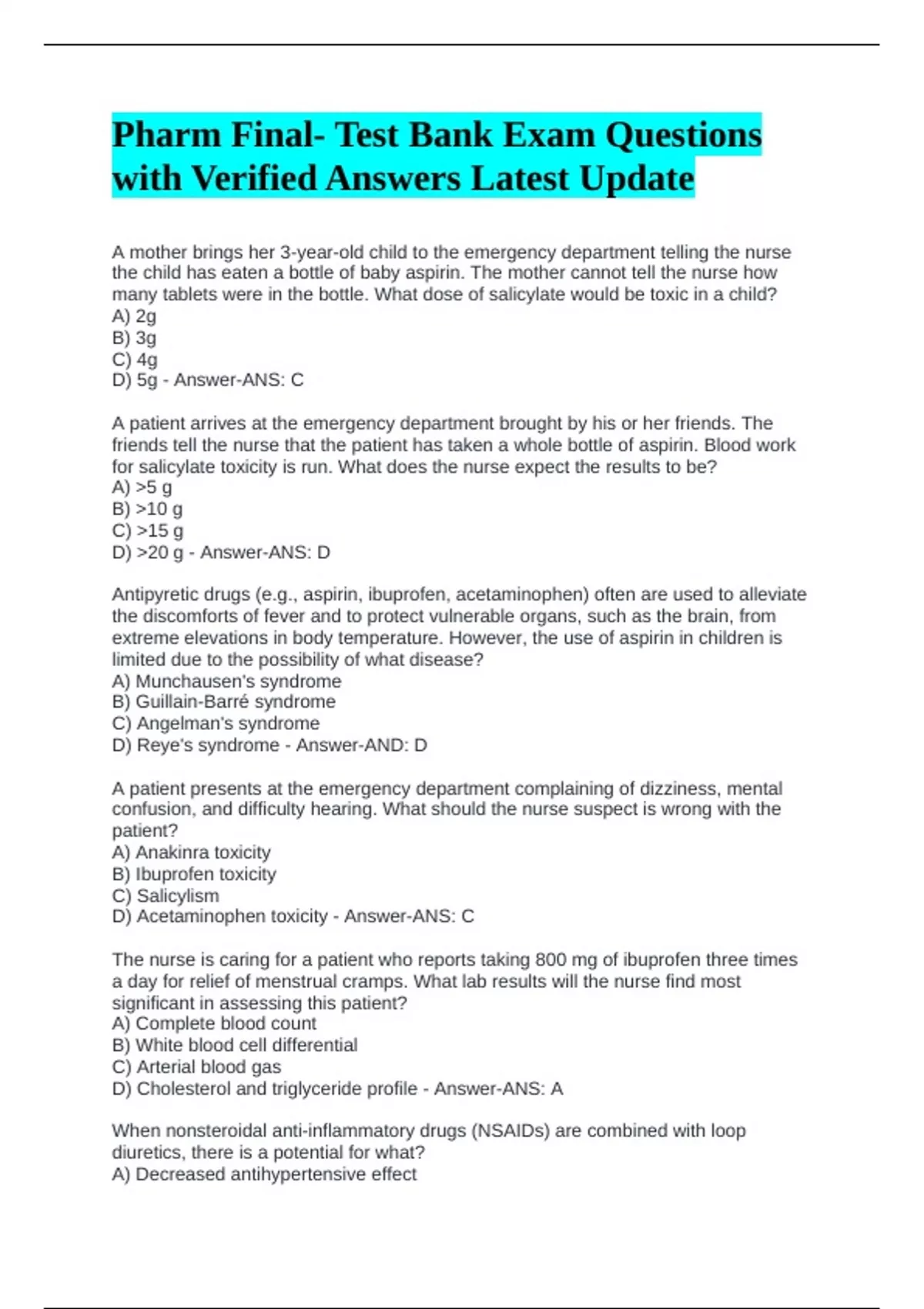 Pharm Final- Test Bank Exam Questions with Verified Answers Latest Update

A mother brings her 3-year-old child to the emergency department telling the nurse the child has eaten a bottle of baby aspirin. The mother cannot tell the nurse how many tablets were in the bottle. What dose of salicylate would be toxic in a child?
A) 2g
B) 3g
C) 4g
D) 5g - Answer-ANS: C

A patient arrives at the emergency department brought by his or her friends. The friends tell the nurse that the patient has taken a whole bottle of aspirin. Blood work for salicylate toxicity is run. What does the nurse expect the results to be?
A) >5 g
B) >10 g
C) >15 g
D) >20 g - Answer-ANS: D

Antipyretic drugs (e.g., aspirin, ibuprofen, acetaminophen) often are used to alleviate the discomforts of fever and to protect vulnerable organs, such as the brain, from extreme elevations in body temperature. However, the use of aspirin in children is limited due to the possibility of what disease?
A) Munchausen's syndrome
B) Guillain-Barré syndrome
C) Angelman's syndrome
D) Reye's syndrome - Answer-AND: D

A patient presents at the emergency department complaining of dizziness, mental confusion, and difficulty hearing. What should the nurse suspect is wrong with the patient?
A) Anakinra toxicity
B) Ibuprofen toxicity
C) Salicylism
D) Acetaminophen toxicity - Answer-ANS: C

The nurse is caring for a patient who reports taking 800 mg of ibuprofen three times a day for relief of menstrual cramps. What lab results will the nurse find most significant in assessing this patient?
A) Complete blood count
B) White blood cell differential
C) Arterial blood gas
D) Cholesterol and triglyceride profile - Answer-ANS: A

When nonsteroidal anti-inflammatory drugs (NSAIDs) are combined with loop diuretics, there is a potential for what?
A) Decreased antihypertensive effect